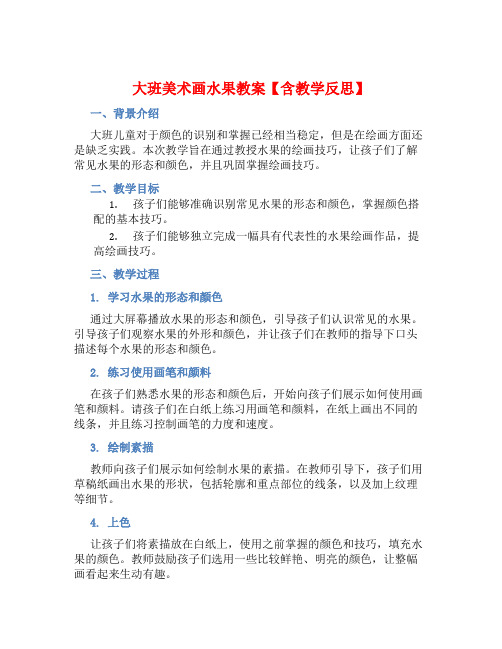 大班美术画水果教案【含教学反思】

一、背景介绍

大班儿童对于颜色的识别和掌握已经相当稳定，但是在绘画方面还是缺乏实践。本次教学旨在通过教授水果的绘画技巧，让孩子们了解常见水果的形态和颜色，并且巩固掌握绘画技巧。

二、教学目标

1. 孩子们能够准确识别常见水果的形态和颜色，掌握颜色搭配的基本技巧。

2. 孩子们能够独立完成一幅具有代表性的水果绘画作品，提高绘画技巧。

三、教学过程

1. 学习水果的形态和颜色

通过大屏幕播放水果的形态和颜色，引导孩子们认识常见的水果。引导孩子们观察水果的外形和颜色，并让孩子们在教师的指导下口头描述每个水果的形态和颜色。

2. 练习使用画笔和颜料

在孩子们熟悉水果的形态和颜色后，开始向孩子们展示如何使用画笔和颜料。请孩子们在白纸上练习用画笔和颜料，在纸上画出不同的线条，并且练习控制画笔的力度和速度。

3. 绘制素描

教师向孩子们展示如何绘制水果的素描。在教师引导下，孩子们用草稿纸画出水果的形状，包括轮廓和重点部位的线条，以及加上纹理等细节。

4. 上色

让孩子们将素描放在白纸上，使用之前掌握的颜色和技巧，填充水果的颜色。教师鼓励孩子们选用一些比较鲜艳、明亮的颜色，让整幅画看起来生动有趣。